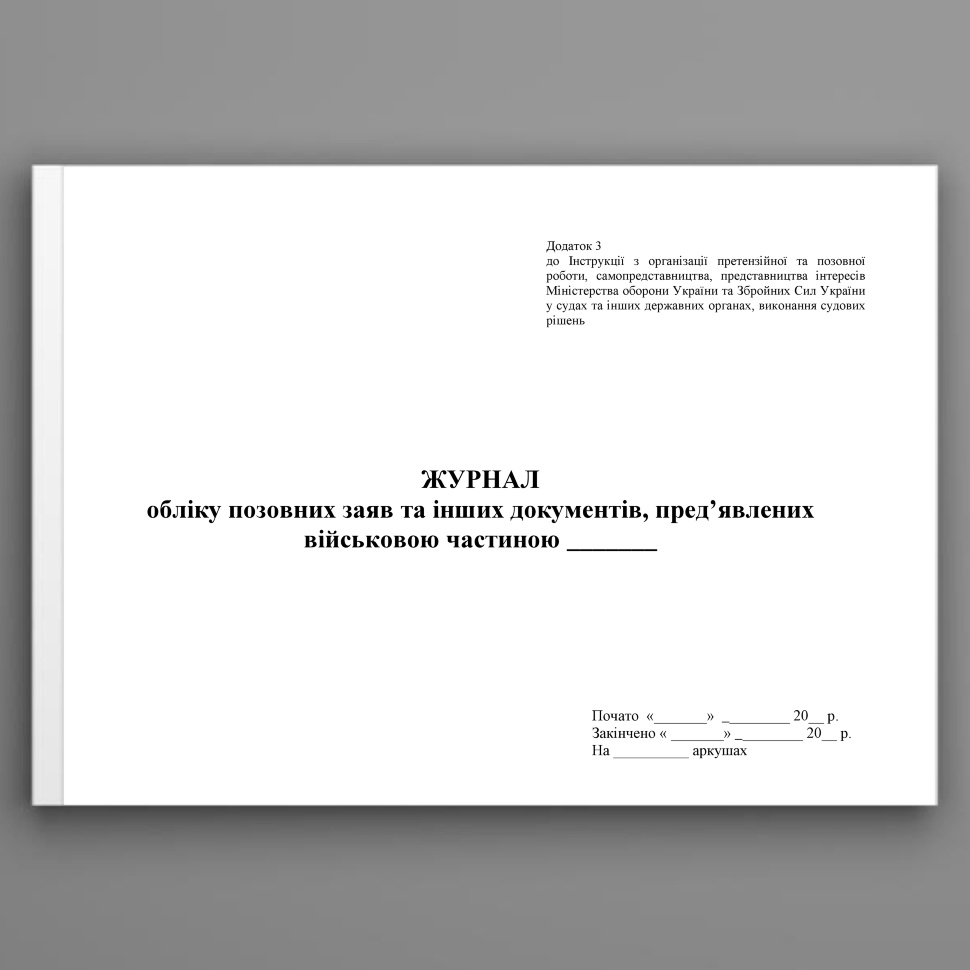 Додаток 3
до Інструкції з організації претензійної та позовної роботи, самопредставництва, представництва інтересів Міністерства оборони України та Збройних Сил України у судах та інших державних органах, виконання судових рішень

ЖУРНАЛ
обліку позовних заяв та інших документів, пред’явлених військовою частиною _______

Почато «_______» _________ 20__ р.
Закінчено « _______» _________ 20__ р.
На __________ аркушах